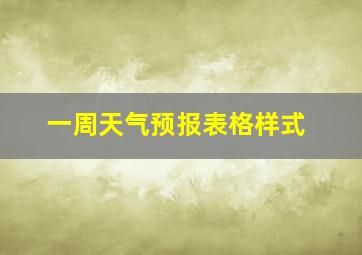 一周天气预报表格样式